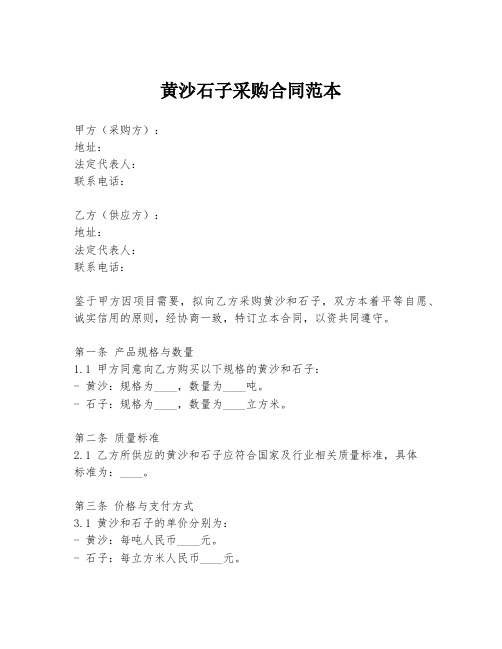 黄沙石子采购合同范本

甲方（采购方）：
地址：
法定代表人：
联系电话：

乙方（供应方）：
地址：
法定代表人：
联系电话：

鉴于甲方因项目需要，拟向乙方采购黄沙和石子，双方本着平等自愿、诚实信用的原则，经协商一致，特订立本合同，以资共同遵守。

第一条 产品规格与数量
1.1 甲方同意向乙方购买以下规格的黄沙和石子：
- 黄沙：规格为____，数量为____吨。
- 石子：规格为____，数量为____立方米。

第二条 质量标准
2.1 乙方所供应的黄沙和石子应符合国家及行业相关质量标准，具体标准为：____。

第三条 价格与支付方式
3.1 黄沙和石子的单价分别为：
- 黄沙：每吨人民币____元。
- 石子：每立方米人民币____元。